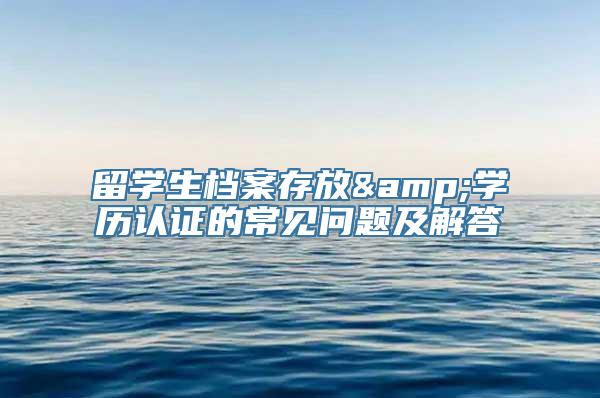 留学生档案存放&amp;学历认证的常见问题及解答